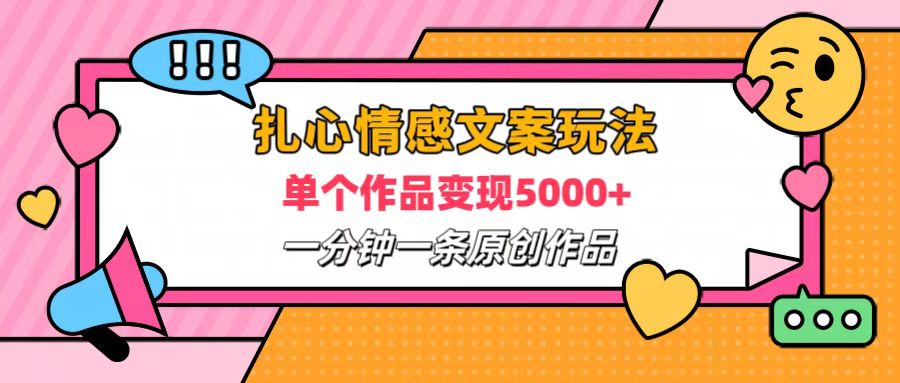 !!!

扎心情感文案玩法

单个作品变现5000+

一分钟一条原创作品